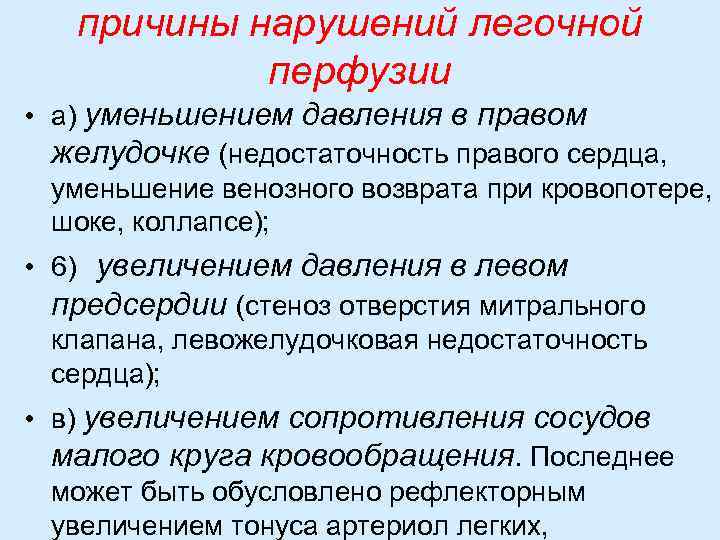 причины нарушений легочной перфузии

• а) уменьшением давления в правом желудочке (недостаточность правого сердца, уменьшение венозного возврата при кровопотере, шоке, коллапсе);

• 6) увеличением давления в левом предсердии (стеноз отверстия митрального клапана, левожелудочковая недостаточность сердца);

• в) увеличением сопротивления сосудов малого круга кровообращения. Последнее может быть обусловлено рефлекторным увеличением тонуса артериол легких,